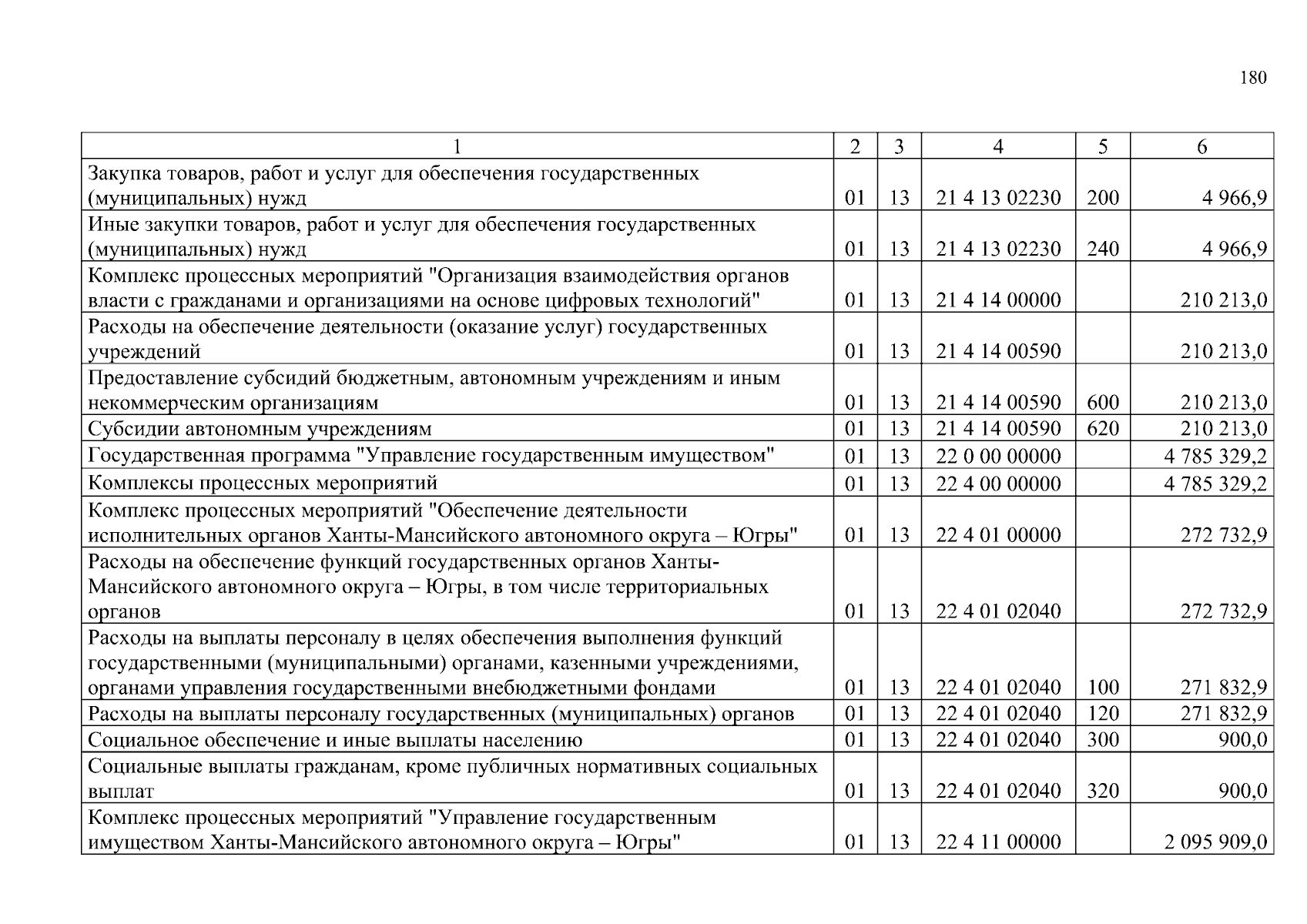 180

| 1 | 2 | 3 | 4 | 5 | 6 |
|---|---|---|---|---|---|
| Закупка товаров, работ и услуг для обеспечения государственных (муниципальных) нужд | 01 | 13 | 21 4 13 02230 | 200 | 4 966,9 |
| Иные закупки товаров, работ и услуг для обеспечения государственных (муниципальных) нужд | 01 | 13 | 21 4 13 02230 | 240 | 4 966,9 |
| Комплекс процессных мероприятий "Организация взаимодействия органов власти с гражданами и организациями на основе цифровых технологий" | 01 | 13 | 21 4 14 00000 | | 210 213,0 |
| Расходы на обеспечение деятельности (оказание услуг) государственных учреждений | 01 | 13 | 21 4 14 00590 | | 210 213,0 |
| Предоставление субсидий бюджетным, автономным учреждениям и иным некоммерческим организациям | 01 | 13 | 21 4 14 00590 | 600 | 210 213,0 |
| Субсидии автономным учреждениям | 01 | 13 | 21 4 14 00590 | 620 | 210 213,0 |
| Государственная программа "Управление государственным имуществом" | 01 | 13 | 22 0 00 00000 | | 4 785 329,2 |
| Комплексы процессных мероприятий | 01 | 13 | 22 4 00 00000 | | 4 785 329,2 |
| Комплекс процессных мероприятий "Обеспечение деятельности исполнительных органов Ханты-Мансийского автономного округа – Югры" | 01 | 13 | 22 4 01 00000 | | 272 732,9 |
| Расходы на обеспечение функций государственных органов Ханты-Мансийского автономного округа – Югры, в том числе территориальных органов | 01 | 13 | 22 4 01 02040 | | 272 732,9 |
| Расходы на выплаты персоналу в целях обеспечения выполнения функций государственными (муниципальными) органами, казенными учреждениями, органами управления государственными внебюджетными фондами | 01 | 13 | 22 4 01 02040 | 100 | 271 832,9 |
| Расходы на выплаты персоналу государственных (муниципальных) органов | 01 | 13 | 22 4 01 02040 | 120 | 271 832,9 |
| Социальное обеспечение и иные выплаты населению | 01 | 13 | 22 4 01 02040 | 300 | 900,0 |
| Социальные выплаты гражданам, кроме публичных нормативных социальных выплат | 01 | 13 | 22 4 01 02040 | 320 | 900,0 |
| Комплекс процессных мероприятий "Управление государственным имуществом Ханты-Мансийского автономного округа – Югры" | 01 | 13 | 22 4 11 00000 | | 2 095 909,0 |